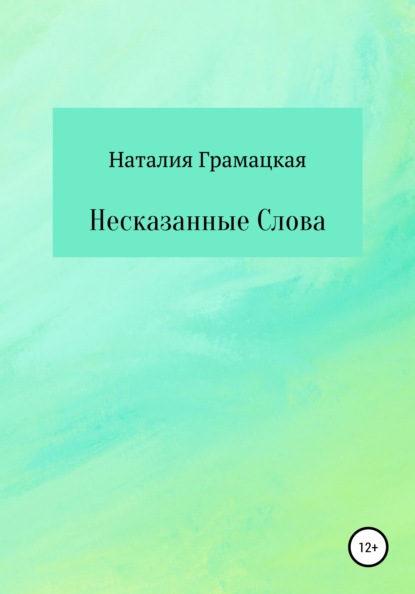 Наталия Грамацкая

Несказанные Слова

12+